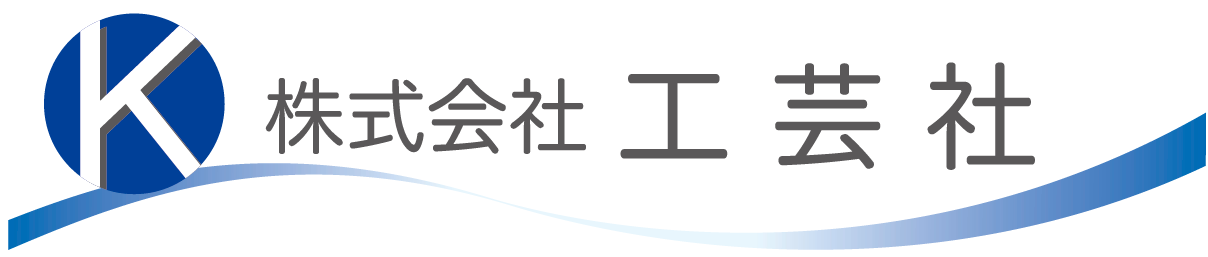 K 株式会社 工芸社